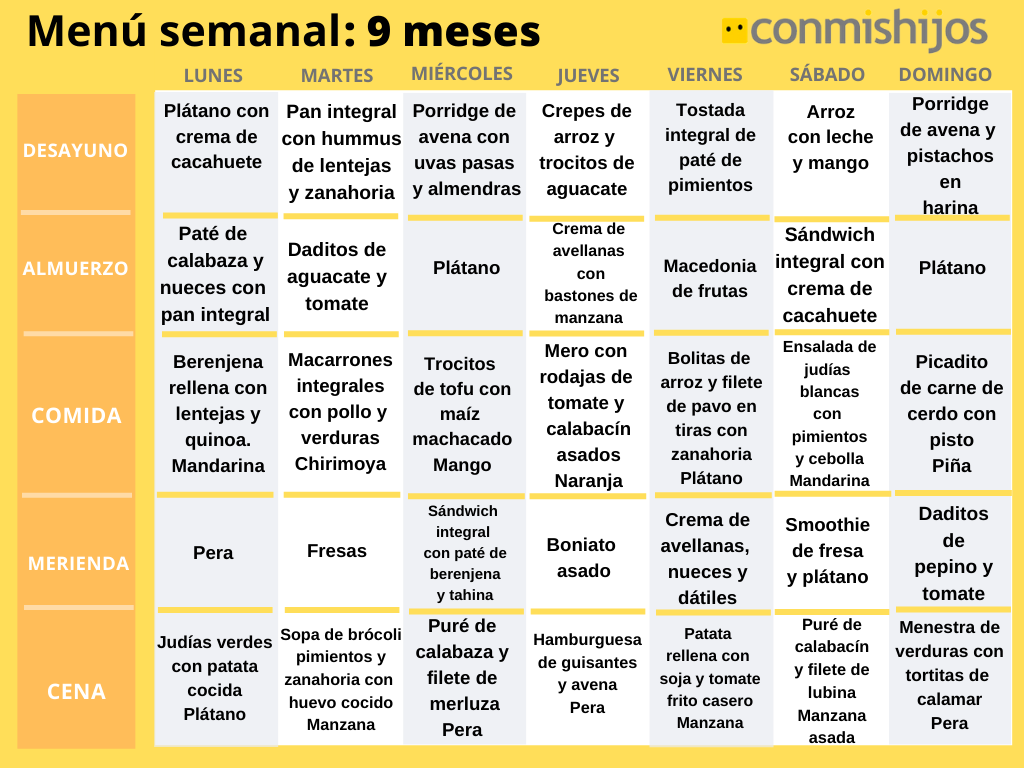 Menú semanal: 9 meses

conmishijos

| | LUNES | MARTES | MIÉRCOLES | JUEVES | VIERNES | SÁBADO | DOMINGO |
|---|---|---|---|---|---|---|---|
| DESAYUNO | Plátano con crema de cacahuete | Pan integral con hummus de lentejas y zanahoria | Porridge de avena con uvas pasas y almendras | Crepes de arroz y trocitos de aguacate | Tostada integral de paté de pimientos | Arroz con leche y mango | Porridge de avena y pistachos en harina |
| ALMUERZO | Paté de calabaza y nueces con pan integral | Daditos de aguacate y tomate | Plátano | Crema de avellanas con bastones de manzana | Macedonia de frutas | Sándwich integral con crema de cacahuete | Plátano |
| COMIDA | Berenjena rellena con lentejas y quinoa. Mandarina | Macarrones integrales con pollo y verduras Chirimoya | Trocitos de tofu con maíz machacado Mango | Mero con rodajas de tomate y calabacín asados Naranja | Bolitas de arroz y filete de pavo en tiras con zanahoria Plátano | Ensalada de judías blancas con pimientos y cebolla Mandarina | Picadito de carne de cerdo con pisto Piña |
| MERIENDA | Pera | Fresas | Sándwich integral con paté de berenjena y tahina | Boniato asado | Crema de avellanas, nueces y dátiles | Smoothie de fresa y plátano | Daditos de pepino y tomate |
| CENA | Judías verdes con patata cocida Plátano | Sopa de brócoli pimientos y zanahoria con huevo cocido Manzana | Puré de calabaza y filete de merluza Pera | Hamburguesa de guisantes y avena Pera | Patata rellena con soja y tomate frito casero Manzana | Puré de calabacín y filete de lubina Manzana asada | Menestra de verduras con tortitas de calamar Pera |